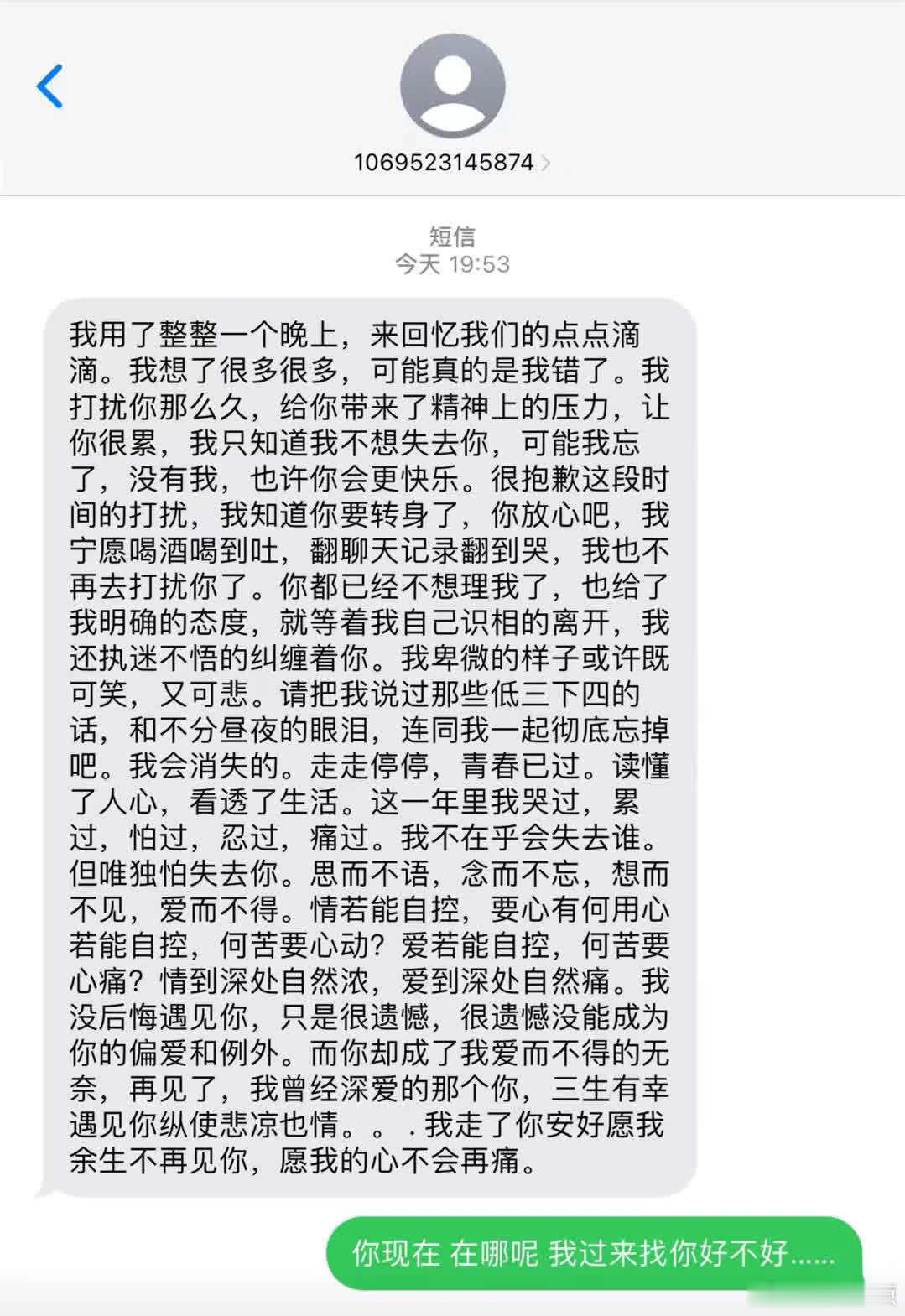 1069523145874

短信
今天 19:53

我用了整整一个晚上，来回忆我们的点点滴滴。我想了很多很多，可能真的是我错了。我打扰你那么久，给你带来了精神上的压力，让你很累，我只知道我不想失去你，可能我忘了，没有我，也许你会更快乐。很抱歉这段时间的打扰，我知道你要转身了，你放心吧，我宁愿喝酒喝到吐，翻聊天记录翻到哭，我也不再去打扰你了。你都已经不想理我了，也给了我明确的态度，就等着我自己识相的离开，我还执迷不悟的纠缠着你。我卑微的样子或许既可笑，又可悲。请把我说过那些低三下四的话，和不分昼夜的眼泪，连同我一起彻底忘掉吧。我会消失的。走走停停，青春已过。读懂了人心，看透了生活。这一年里我哭过，累过，怕过，忍过，痛过。我不在乎会失去谁。但唯独怕失去你。思而不语，念而不忘，想而不见，爱而不得。情若能自控，要心有何用心若能自控，何苦要心动？爱若能自控，何苦要心痛？情到深处自然浓，爱到深处自然痛。我没后悔遇见你，只是很遗憾，很遗憾没能成为你的偏爱和例外。而你却成了我爱而不得的无奈，再见了，我曾经深爱的那个你，三生有幸遇见你纵使悲凉也情。。．我走了你安好愿我余生不再见你，愿我的心不会再痛。

你现在 在哪呢 我过来找你好不好......